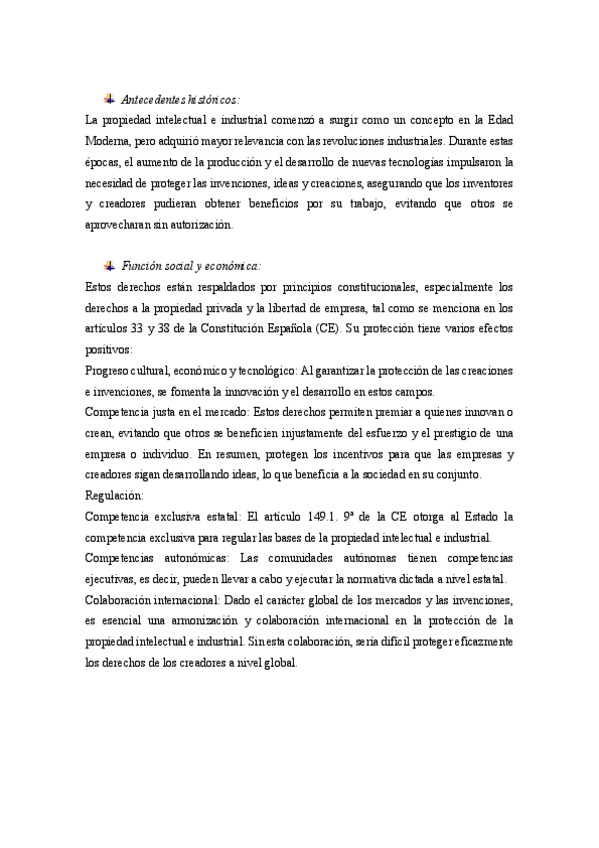 Antecedentes históricos:

La propiedad intelectual e industrial comenzó a surgir como un concepto en la Edad Moderna, pero adquirió mayor relevancia con las revoluciones industriales. Durante estas épocas, el aumento de la producción y el desarrollo de nuevas tecnologías impulsaron la necesidad de proteger las invenciones, ideas y creaciones, asegurando que los inventores y creadores pudieran obtener beneficios por su trabajo, evitando que otros se aprovecharan sin autorización.

Función social y económica:

Estos derechos están respaldados por principios constitucionales, especialmente los derechos a la propiedad privada y la libertad de empresa, tal como se menciona en los artículos 33 y 38 de la Constitución Española (CE). Su protección tiene varios efectos positivos:

Progreso cultural, económico y tecnológico: Al garantizar la protección de las creaciones e invenciones, se fomenta la innovación y el desarrollo en estos campos.

Competencia justa en el mercado: Estos derechos permiten premiar a quienes innovan o crean, evitando que otros se beneficien injustamente del esfuerzo y el prestigio de una empresa o individuo. En resumen, protegen los incentivos para que las empresas y creadores sigan desarrollando ideas, lo que beneficia a la sociedad en su conjunto.

Regulación:

Competencia exclusiva estatal: El artículo 149.1. 9ª de la CE otorga al Estado la competencia exclusiva para regular las bases de la propiedad intelectual e industrial.

Competencias autonómicas: Las comunidades autónomas tienen competencias ejecutivas, es decir, pueden llevar a cabo y ejecutar la normativa dictada a nivel estatal.

Colaboración internacional: Dado el carácter global de los mercados y las invenciones, es esencial una armonización y colaboración internacional en la protección de la propiedad intelectual e industrial. Sin esta colaboración, sería difícil proteger eficazmente los derechos de los creadores a nivel global.